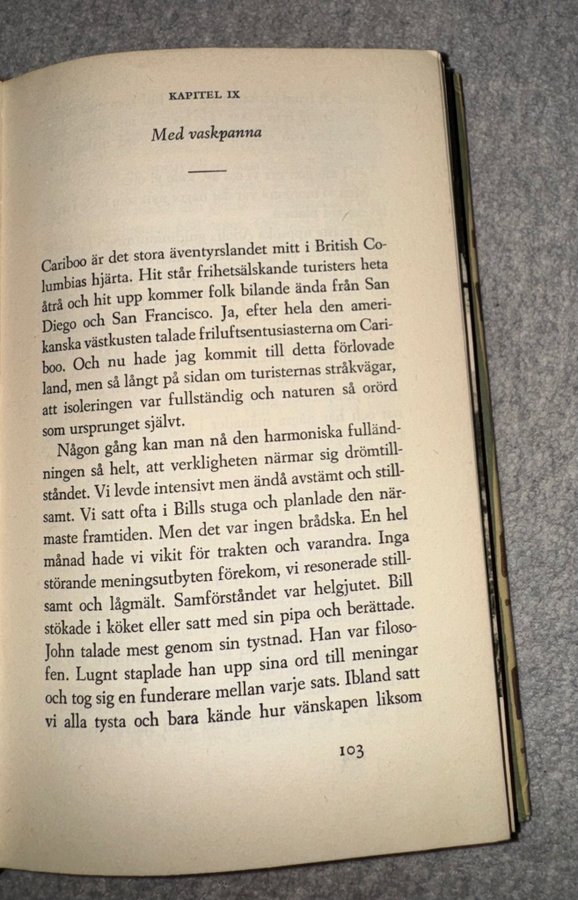 KAPITEL IX

Med vaskpanna

Cariboo är det stora äventyrslandet mitt i British Columbias hjärta. Hit står frihetsälskande turisters heta åtrå och hit upp kommer folk bilande ända från San Diego och San Francisco. Ja, efter hela den amerikanska västkusten talade friluftsentusiasterna om Cariboo. Och nu hade jag kommit till detta förlovade land, men så långt på sidan om turisternas stråkvägar, att isoleringen var fullständig och naturen så orörd som ursprunget självt.

Någon gång kan man nå den harmoniska fulländningen så helt, att verkligheten närmar sig drömtillståndet. Vi levde intensivt men ändå avstämt och stillsamt. Vi satt ofta i Bills stuga och planlade den närmaste framtiden. Men det var ingen brådska. En hel månad hade vi vikit för trakten och varandra. Inga störande meningsutbyten förekom, vi resonerade stillsamt och lågmält. Samförståndet var helgjutet. Bill stökade i köket eller satt med sin pipa och berättade. John talade mest genom sin tystnad. Han var filosofen. Lugnt staplade han upp sina ord till meningar och tog sig en funderare mellan varje sats. Ibland satt vi alla tysta och bara kände hur vänskapen liksom

103